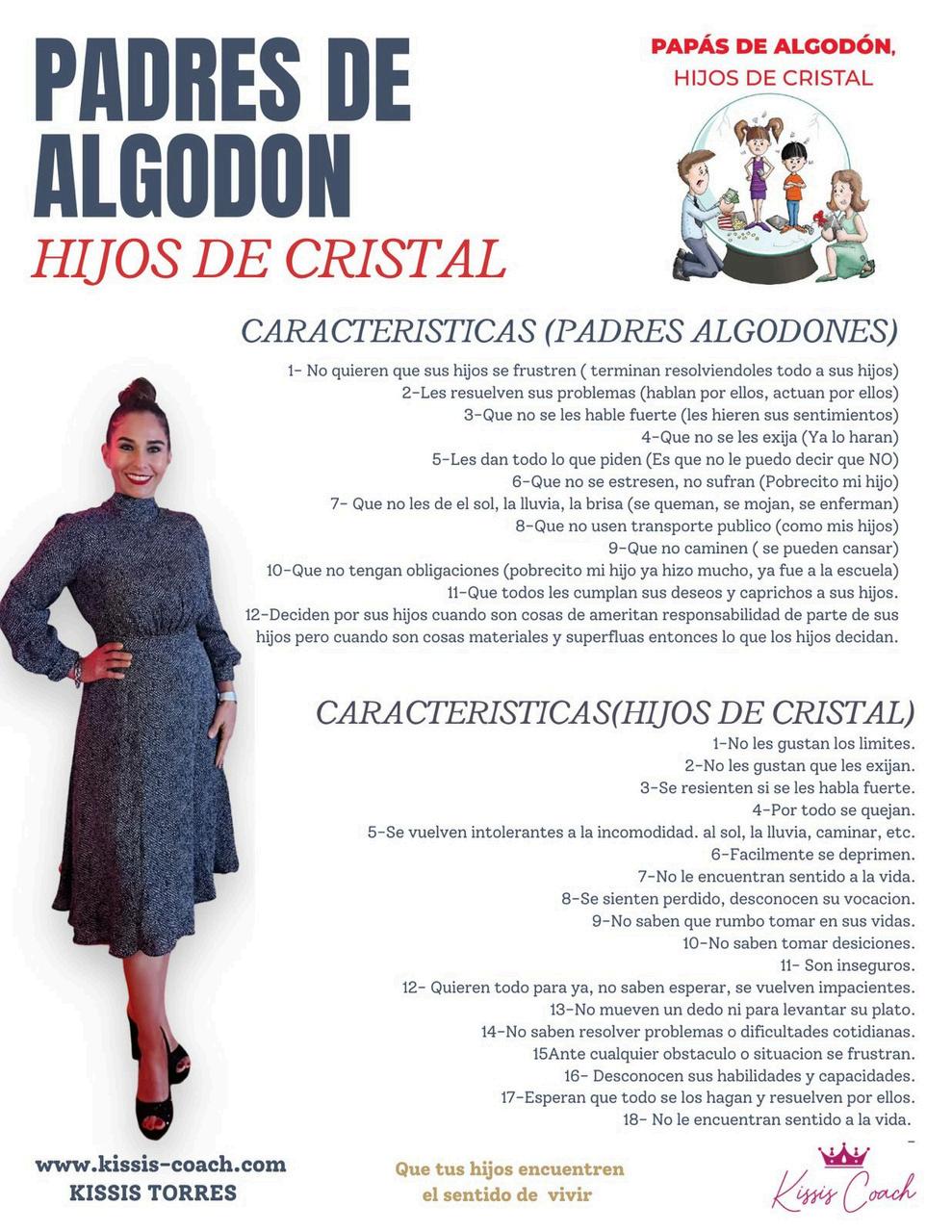 PADRES DE ALGODON
HIJOS DE CRISTAL

PAPÁS DE ALGODÓN,
HIJOS DE CRISTAL

CARACTERISTICAS (PADRES ALGODONES)

1- No quieren que sus hijos se frustren ( terminan resolviendoles todo a sus hijos)
2-Les resuelven sus problemas (hablan por ellos, actuan por ellos)
3-Que no se les hable fuerte (les hieren sus sentimientos)
4-Que no se les exija (Ya lo haran)
5-Les dan todo lo que piden (Es que no le puedo decir que NO)
6-Que no se estresen, no sufran (Pobrecito mi hijo)
7- Que no les de el sol, la lluvia, la brisa (se queman, se mojan, se enferman)
8-Que no usen transporte publico (como mis hijos)
9-Que no caminen ( se pueden cansar)
10-Que no tengan obligaciones (pobrecito mi hijo ya hizo mucho, ya fue a la escuela)
11-Que todos les cumplan sus deseos y caprichos a sus hijos.
12-Deciden por sus hijos cuando son cosas de ameritan responsabilidad de parte de sus hijos pero cuando son cosas materiales y superfluas entonces lo que los hijos decidan.

CARACTERISTICAS(HIJOS DE CRISTAL)

1-No les gustan los limites.
2-No les gustan que les exijan.
3-Se resienten si se les habla fuerte.
4-Por todo se quejan.
5-Se vuelven intolerantes a la incomodidad. al sol, la lluvia, caminar, etc.
6-Facilmente se deprimen.
7-No le encuentran sentido a la vida.
8-Se sienten perdido, desconocen su vocacion.
9-No saben que rumbo tomar en sus vidas.
10-No saben tomar desiciones.
11- Son inseguros.
12- Quieren todo para ya, no saben esperar, se vuelven impacientes.
13-No mueven un dedo ni para levantar su plato.
14-No saben resolver problemas o dificultades cotidianas.
15Ante cualquier obstaculo o situacion se frustran.
16- Desconocen sus habilidades y capacidades.
17-Esperan que todo se los hagan y resuelven por ellos.
18- No le encuentran sentido a la vida.

www.kissis-coach.com
KISSIS TORRES

Que tus hijos encuentren
el sentido de vivir

Kissis Coach